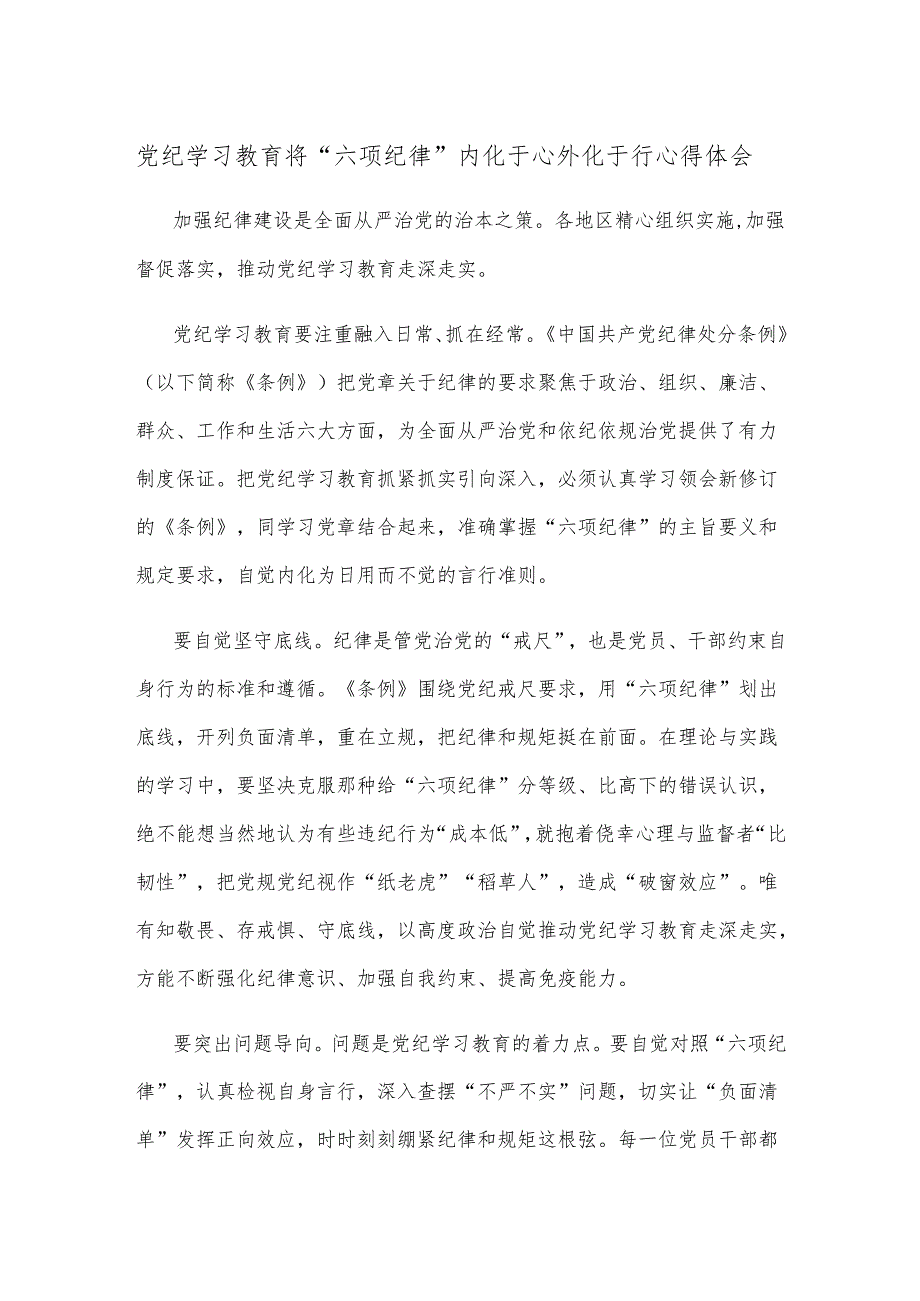 党纪学习教育将“六项纪律”内化于心外化于行心得体会

加强纪律建设是全面从严治党的治本之策。各地区精心组织实施,加强督促落实，推动党纪学习教育走深走实。

党纪学习教育要注重融入日常、抓在经常。《中国共产党纪律处分条例》（以下简称《条例》）把党章关于纪律的要求聚焦于政治、组织、廉洁、群众、工作和生活六大方面，为全面从严治党和依纪依规治党提供了有力制度保证。把党纪学习教育抓紧抓实引向深入，必须认真学习领会新修订的《条例》，同学习党章结合起来，准确掌握“六项纪律”的主旨要义和规定要求，自觉内化为日用而不觉的言行准则。

要自觉坚守底线。纪律是管党治党的“戒尺”，也是党员、干部约束自身行为的标准和遵循。《条例》围绕党纪戒尺要求，用“六项纪律”划出底线，开列负面清单，重在立规，把纪律和规矩挺在前面。在理论与实践的学习中，要坚决克服那种给“六项纪律”分等级、比高下的错误认识，绝不能想当然地认为有些违纪行为“成本低”，就抱着侥幸心理与监督者“比韧性”，把党规党纪视作“纸老虎”“稻草人”，造成“破窗效应”。唯有知敬畏、存戒惧、守底线，以高度政治自觉推动党纪学习教育走深走实，方能不断强化纪律意识、加强自我约束、提高免疫能力。

要突出问题导向。问题是党纪学习教育的着力点。要自觉对照“六项纪律”，认真检视自身言行，深入查摆“不严不实”问题，切实让“负面清单”发挥正向效应，时时刻刻绷紧纪律和规矩这根弦。每一位党员干部都